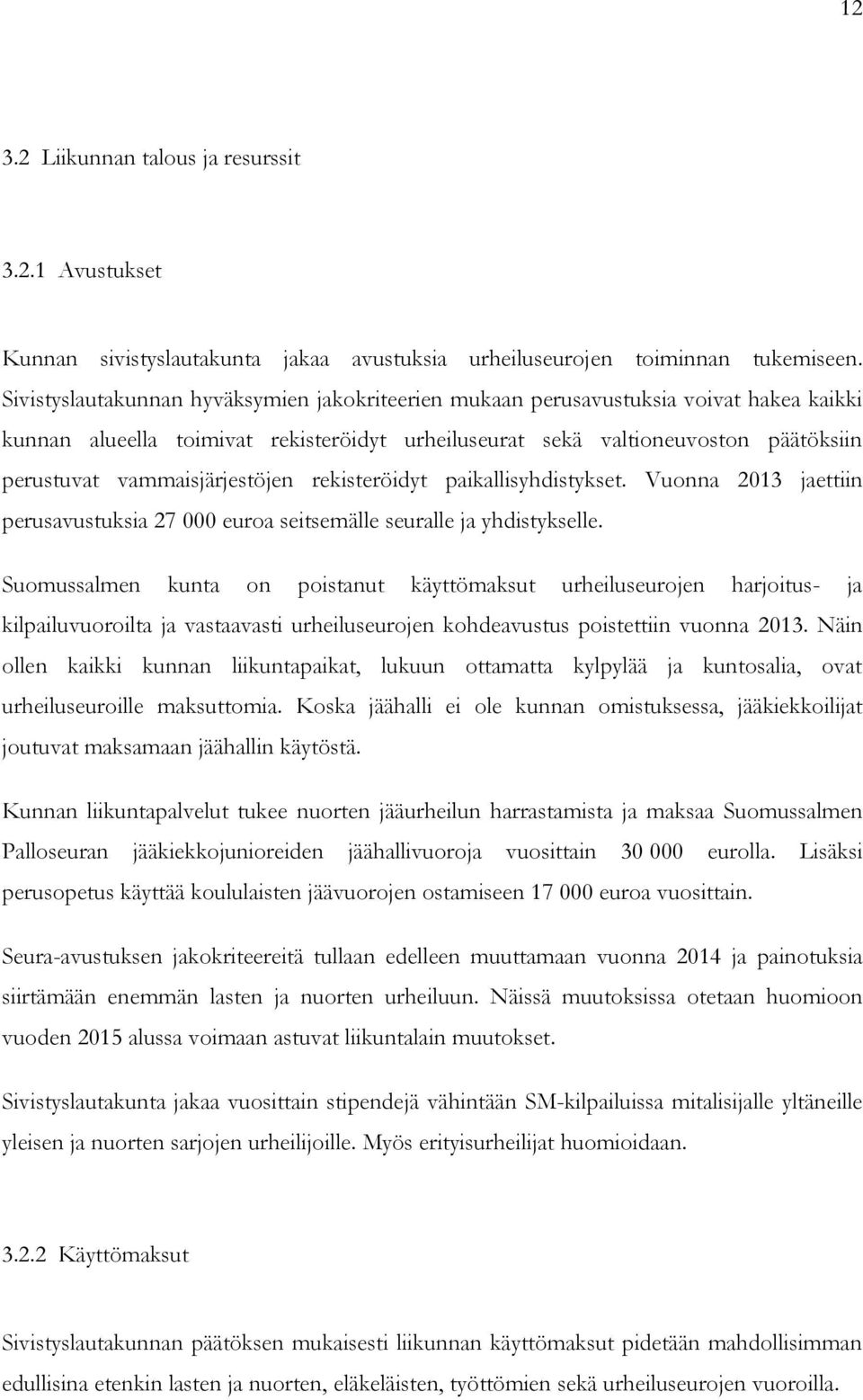 12

3.2 Liikunnan talous ja resurssit

3.2.1 Avustukset

Kunnan sivistyslautakunta jakaa avustuksia urheiluseurojen toiminnan tukemiseen. Sivistyslautakunnan hyväksymien jakokriteerien mukaan perusavustuksia voivat hakea kaikki kunnan alueella toimivat rekisteröidyt urheiluseurat sekä valtioneuvoston päätöksiin perustuvat vammaisjärjestöjen rekisteröidyt paikallisyhdistykset. Vuonna 2013 jaettiin perusavustuksia 27 000 euroa seitsemälle seuralle ja yhdistykselle.

Suomussalmen kunta on poistanut käyttömaksut urheiluseurojen harjoitus- ja kilpailuvuoroilta ja vastaavasti urheiluseurojen kohdeavustus poistettiin vuonna 2013. Näin ollen kaikki kunnan liikuntapaikat, lukuun ottamatta kylpylää ja kuntosalia, ovat urheiluseuroille maksuttomia. Koska jäähalli ei ole kunnan omistuksessa, jääkiekkoilijat joutuvat maksamaan jäähallin käytöstä.

Kunnan liikuntapalvelut tukee nuorten jääurheilun harrastamista ja maksaa Suomussalmen Palloseuran jääkiekkojunioreiden jäähallivuoroja vuosittain 30 000 eurolla. Lisäksi perusopetus käyttää koululaisten jäävuorojen ostamiseen 17 000 euroa vuosittain.

Seura-avustuksen jakokriteereitä tullaan edelleen muuttamaan vuonna 2014 ja painotuksia siirtämään enemmän lasten ja nuorten urheiluun. Näissä muutoksissa otetaan huomioon vuoden 2015 alussa voimaan astuvat liikuntalain muutokset.

Sivistyslautakunta jakaa vuosittain stipendejä vähintään SM-kilpailuissa mitalisijalle yltäneille yleisen ja nuorten sarjojen urheilijoille. Myös erityisurheilijat huomioidaan.

3.2.2 Käyttömaksut

Sivistyslautakunnan päätöksen mukaisesti liikunnan käyttömaksut pidetään mahdollisimman edullisina etenkin lasten ja nuorten, eläkeläisten, työttömien sekä urheiluseurojen vuoroilla.